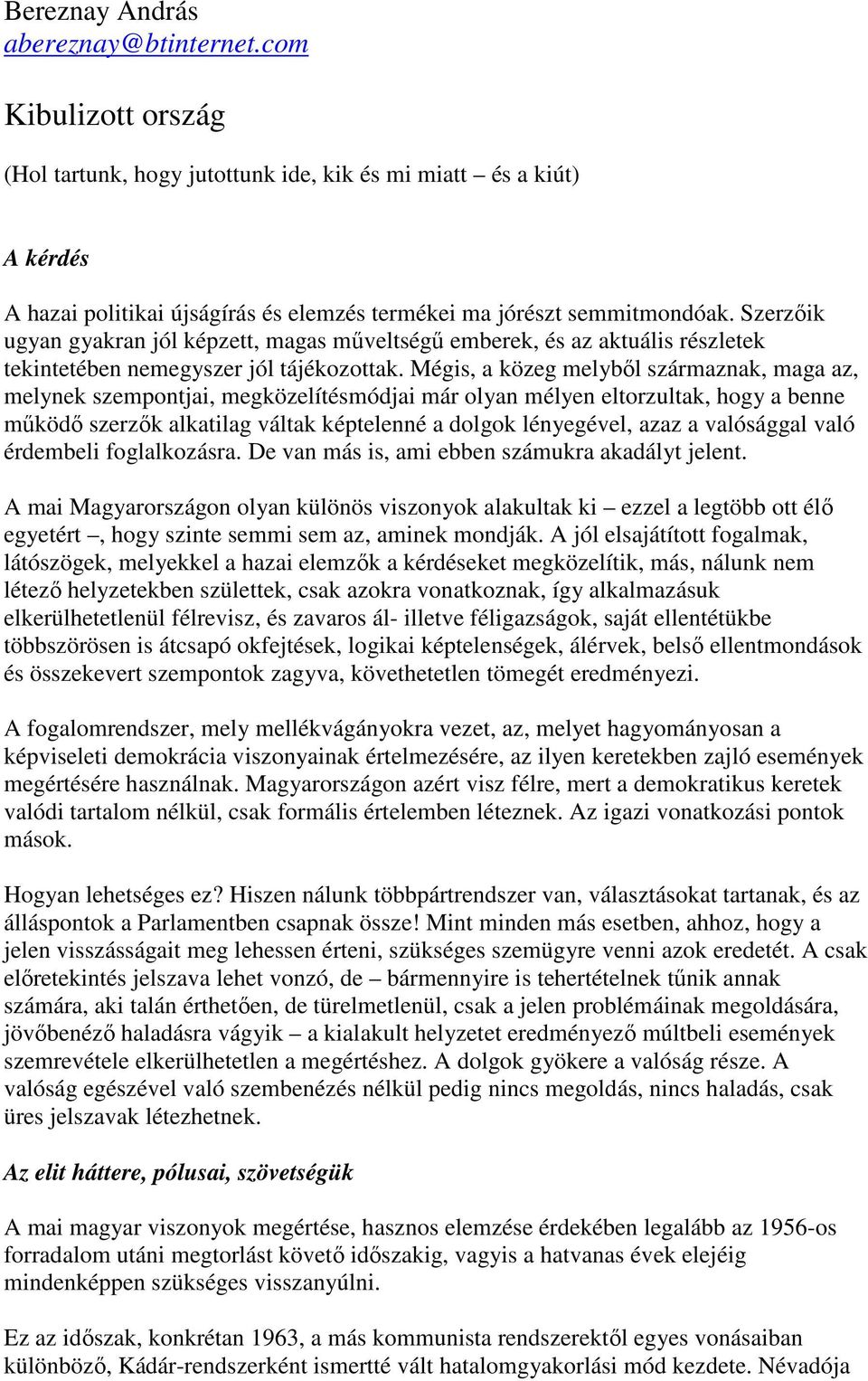 Bereznay András
abereznay@btinternet.com

Kibulizott ország

(Hol tartunk, hogy jutottunk ide, kik és mi miatt – és a kiút)

A kérdés

A hazai politikai újságírás és elemzés termékei ma jórészt semmitmondóak. Szerzőik ugyan gyakran jól képzett, magas műveltségű emberek, és az aktuális részletek tekintetében nemegyszer jól tájékozottak. Mégis, a közeg melyből származnak, maga az, melynek szempontjai, megközelítésmódjai már olyan mélyen eltorzultak, hogy a benne működő szerzők alkatilag váltak képtelenné a dolgok lényegével, azaz a valósággal való érdembeli foglalkozásra. De van más is, ami ebben számukra akadályt jelent.

A mai Magyarországon olyan különös viszonyok alakultak ki – ezzel a legtöbb ott élő egyetért –, hogy szinte semmi sem az, aminek mondják. A jól elsajátított fogalmak, látószögek, melyekkel a hazai elemzők a kérdéseket megközelítik, más, nálunk nem létező helyzetekben születtek, csak azokra vonatkoznak, így alkalmazásuk elkerülhetetlenül félrevisz, és zavaros ál- illetve féligazságok, saját ellentétükbe többszörösen is átcsapó okfejtések, logikai képtelenségek, álérvek, belső ellentmondások és összekevert szempontok zagyva, követhetetlen tömegét eredményezi.

A fogalomrendszer, mely mellékvágányokra vezet, az, melyet hagyományosan a képviseleti demokrácia viszonyainak értelmezésére, az ilyen keretekben zajló események megértésére használnak. Magyarországon azért visz félre, mert a demokratikus keretek valódi tartalom nélkül, csak formális értelemben léteznek. Az igazi vonatkozási pontok mások.

Hogyan lehetséges ez? Hiszen nálunk többpártrendszer van, választásokat tartanak, és az álláspontok a Parlamentben csapnak össze! Mint minden más esetben, ahhoz, hogy a jelen visszásságait meg lehessen érteni, szükséges szemügyre venni azok eredetét. A csak előretekintés jelszava lehet vonzó, de – bármennyire is tehertételnek tűnik annak számára, aki talán érthetően, de türelmetlenül, csak a jelen problémáinak megoldására, jövőbenéző haladásra vágyik – a kialakult helyzetet eredményező múltbeli események szemrevétele elkerülhetetlen a megértéshez. A dolgok gyökere a valóság része. A valóság egészével való szembenézés nélkül pedig nincs megoldás, nincs haladás, csak üres jelszavak létezhetnek.

Az elit háttere, pólusai, szövetségük

A mai magyar viszonyok megértése, hasznos elemzése érdekében legalább az 1956-os forradalom utáni megtorlást követő időszakig, vagyis a hatvanas évek elejéig mindenképpen szükséges visszanyúlni.

Ez az időszak, konkrétan 1963, a más kommunista rendszerektől egyes vonásaiban különböző, Kádár-rendszerként ismertté vált hatalomgyakorlási mód kezdete. Névadója